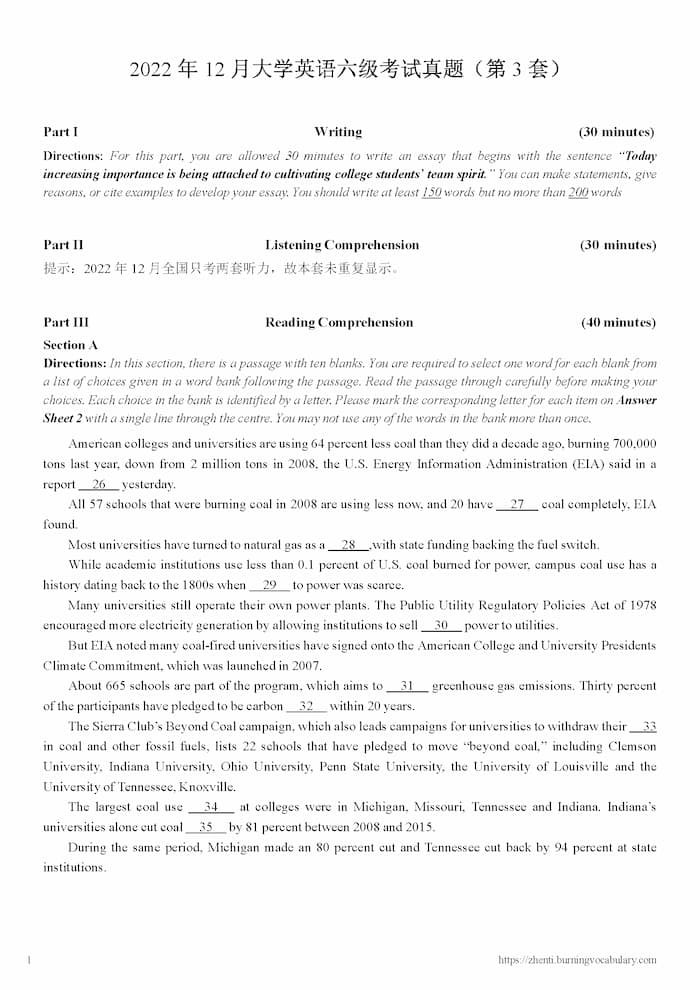 2022年12月大学英语六级考试真题（第3套）

Part I Writing (30 minutes)

Directions: For this part, you are allowed 30 minutes to write an essay that begins with the sentence "Today increasing importance is being attached to cultivating college students' team spirit." You can make statements, give reasons, or cite examples to develop your essay. You should write at least 150 words but no more than 200 words

Part II Listening Comprehension (30 minutes)

提示：2022年12月全国只考两套听力，故本套未重复显示。

Part III Reading Comprehension (40 minutes)

Section A

Directions: In this section, there is a passage with ten blanks. You are required to select one word for each blank from a list of choices given in a word bank following the passage. Read the passage through carefully before making your choices. Each choice in the bank is identified by a letter. Please mark the corresponding letter for each item on Answer Sheet 2 with a single line through the centre. You may not use any of the words in the bank more than once.

American colleges and universities are using 64 percent less coal than they did a decade ago, burning 700,000 tons last year, down from 2 million tons in 2008, the U.S. Energy Information Administration (EIA) said in a report 26 yesterday.

All 57 schools that were burning coal in 2008 are using less now, and 20 have 27 coal completely, EIA found.

Most universities have turned to natural gas as a 28 ,with state funding backing the fuel switch.

While academic institutions use less than 0.1 percent of U.S. coal burned for power, campus coal use has a history dating back to the 1800s when 29 to power was scarce.

Many universities still operate their own power plants. The Public Utility Regulatory Policies Act of 1978 encouraged more electricity generation by allowing institutions to sell 30 power to utilities.

But EIA noted many coal-fired universities have signed onto the American College and University Presidents Climate Commitment, which was launched in 2007.

About 665 schools are part of the program, which aims to 31 greenhouse gas emissions. Thirty percent of the participants have pledged to be carbon 32 within 20 years.

The Sierra Club's Beyond Coal campaign, which also leads campaigns for universities to withdraw their 33 in coal and other fossil fuels, lists 22 schools that have pledged to move "beyond coal," including Clemson University, Indiana University, Ohio University, Penn State University, the University of Louisville and the University of Tennessee, Knoxville.

The largest coal use 34 at colleges were in Michigan, Missouri, Tennessee and Indiana. Indiana's universities alone cut coal 35 by 81 percent between 2008 and 2015.

During the same period, Michigan made an 80 percent cut and Tennessee cut back by 94 percent at state institutions.

1 https://zhenti.burningvocabulary.com